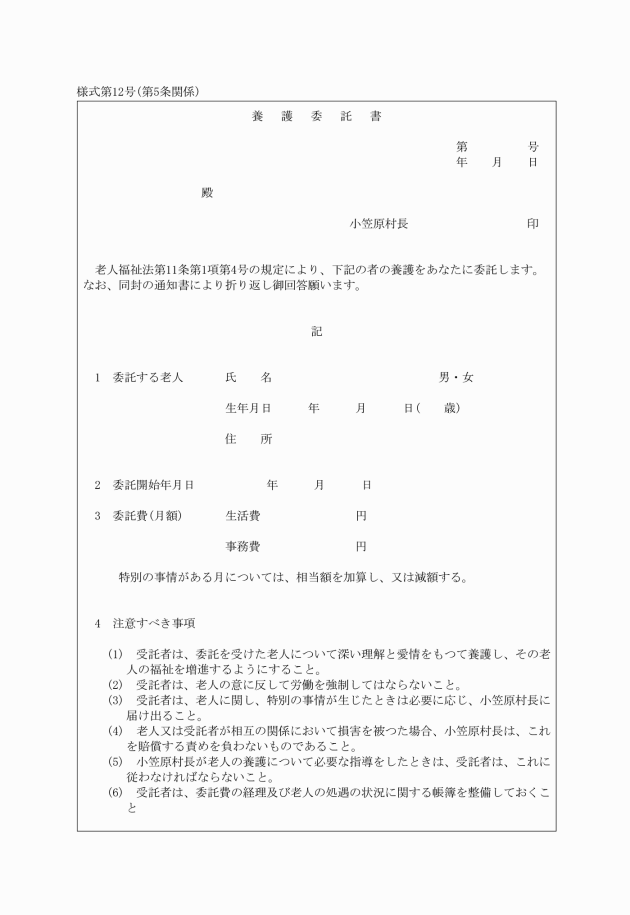 様式第12号(第5条関係)

養 護 委 託 書

第 号
年 月 日

殿

小笠原村長 印

老人福祉法第11条第1項第4号の規定により、下記の者の養護をあなたに委託します。なお、同封の通知書により折り返し御回答願います。

記

1 委託する老人 氏 名 男・女

生年月日 年 月 日( 歳)

住 所

2 委託開始年月日 年 月 日

3 委託費(月額) 生活費 円

事務費 円

特別の事情がある月については、相当額を加算し、又は減額する。

4 注意すべき事項

(1) 受託者は、委託を受けた老人について深い理解と愛情をもつて養護し、その老人の福祉を増進するようにすること。
(2) 受託者は、老人の意に反して労働を強制してはならないこと。
(3) 受託者は、老人に関し、特別の事情が生じたときは必要に応じ、小笠原村長に届け出ること。
(4) 老人又は受託者が相互の関係において損害を被つた場合、小笠原村長は、これを賠償する責めを負わないものであること。
(5) 小笠原村長が老人の養護について必要な指導をしたときは、受託者は、これに従わなければならないこと。
(6) 受託者は、委託費の経理及び老人の処遇の状況に関する帳簿を整備しておくこと